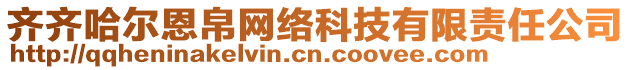 齐齐哈尔恩帛网络科技有限责任公司
http://qqheninakelvin.cn.coovee.com